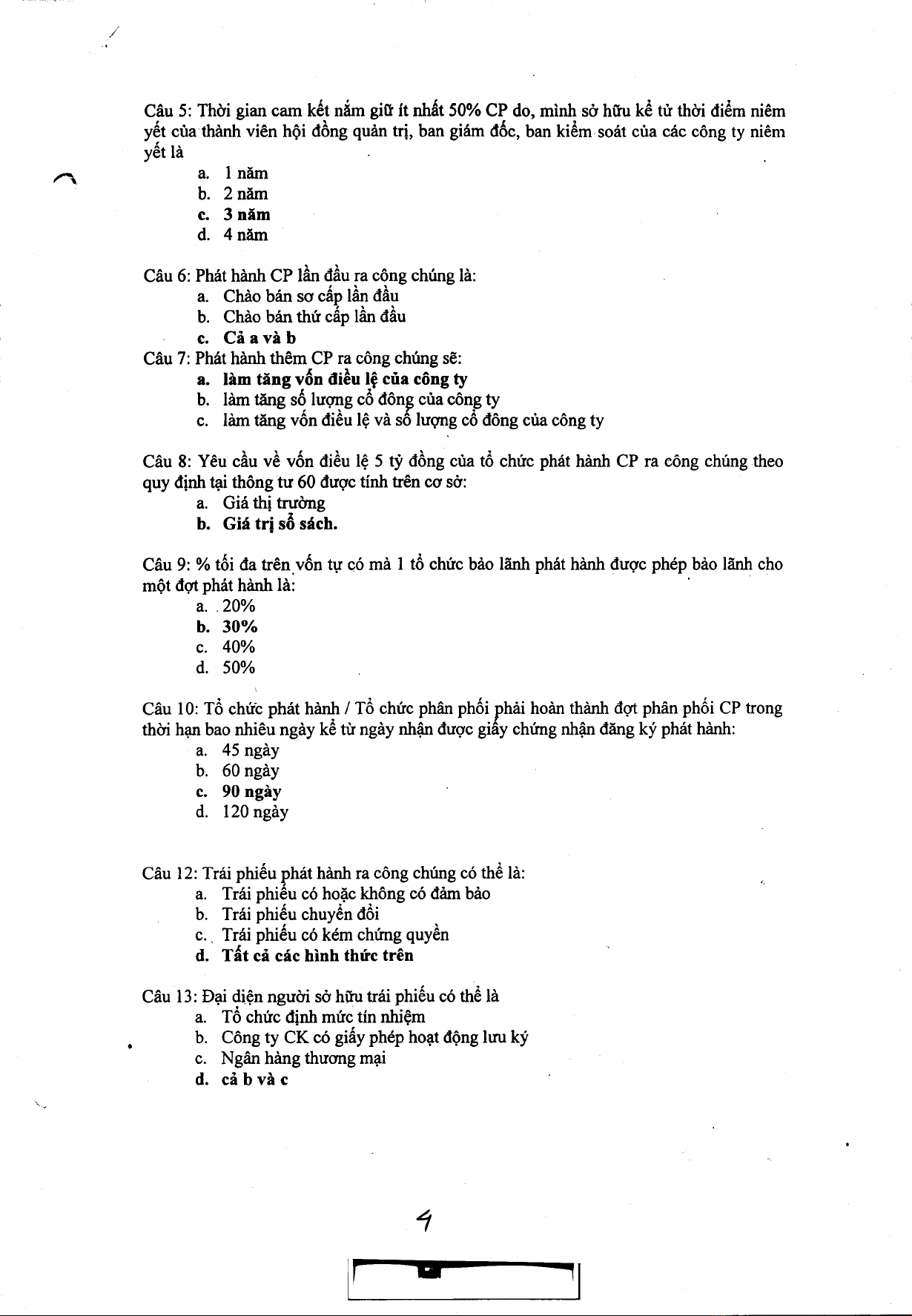 Câu 5: Thời gian cam kết nắm giữ ít nhất 50% CP do, mình sở hữu kể từ thời điểm niêm yết của thành viên hội đồng quản trị, ban giám đốc, ban kiểm soát của các công ty niêm yết là

a. 1 năm
b. 2 năm
c. 3 năm
d. 4 năm

Câu 6: Phát hành CP lần đầu ra công chúng là:
a. Chào bán sơ cấp lần đầu
b. Chào bán thứ cấp lần đầu
c. Cả a và b

Câu 7: Phát hành thêm CP ra công chúng sẽ:
a. làm tăng vốn điều lệ của công ty
b. làm tăng số lượng cổ đông của công ty
c. làm tăng vốn điều lệ và số lượng cổ đông của công ty

Câu 8: Yêu cầu về vốn điều lệ 5 tỷ đồng của tổ chức phát hành CP ra công chúng theo quy định tại thông tư 60 được tính trên cơ sở:
a. Giá thị trường
b. Giá trị sổ sách.

Câu 9: % tối đa trên vốn tự có mà 1 tổ chức bảo lãnh phát hành được phép bảo lãnh cho một đợt phát hành là:
a. 20%
b. 30%
c. 40%
d. 50%

Câu 10: Tổ chức phát hành / Tổ chức phân phối phải hoàn thành đợt phân phối CP trong thời hạn bao nhiêu ngày kể từ ngày nhận được giấy chứng nhận đăng ký phát hành:
a. 45 ngày
b. 60 ngày
c. 90 ngày
d. 120 ngày

Câu 12: Trái phiếu phát hành ra công chúng có thể là:
a. Trái phiếu có hoặc không có đảm bảo
b. Trái phiếu chuyển đổi
c. Trái phiếu có kém chứng quyền
d. Tất cả các hình thức trên

Câu 13: Đại diện người sở hữu trái phiếu có thể là
a. Tổ chức định mức tín nhiệm
b. Công ty CK có giấy phép hoạt động lưu ký
c. Ngân hàng thương mại
d. cả b và c

4